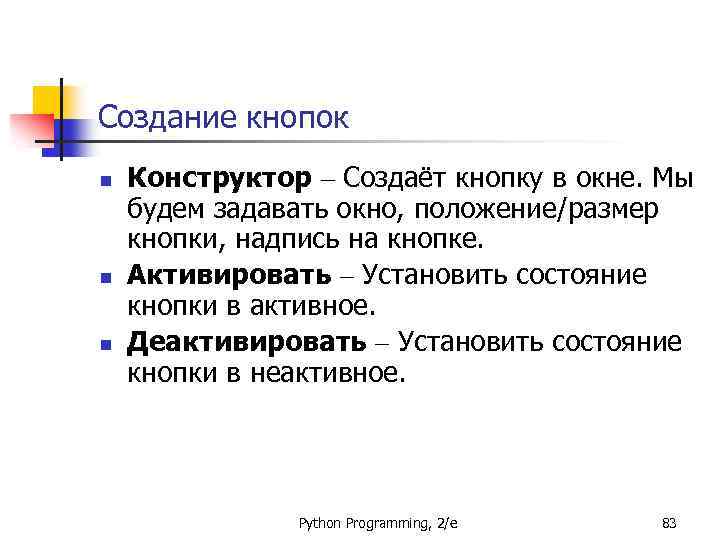 Создание кнопок

• Конструктор – Создаёт кнопку в окне. Мы будем задавать окно, положение/размер кнопки, надпись на кнопке.
• Активировать – Установить состояние кнопки в активное.
• Деактивировать – Установить состояние кнопки в неактивное.

Python Programming, 2/e

83